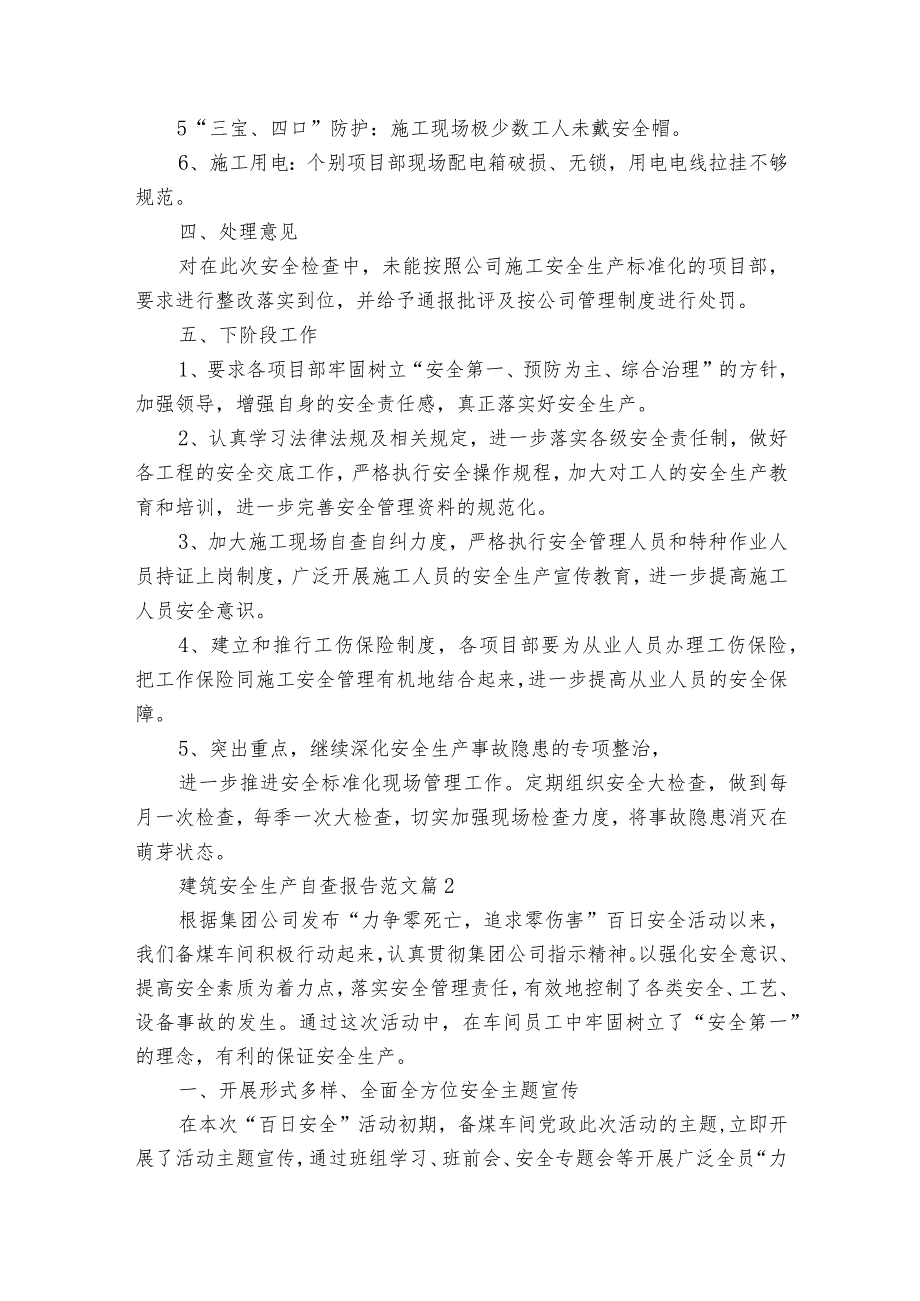 5“三宝、四口”防护：施工现场极少数工人未戴安全帽。

6、施工用电：个别项目部现场配电箱破损、无锁，用电电线拉挂不够规范。

四、处理意见

对在此次安全检查中，未能按照公司施工安全生产标准化的项目部，要求进行整改落实到位，并给予通报批评及按公司管理制度进行处罚。

五、下阶段工作

1、要求各项目部牢固树立“安全第一、预防为主、综合治理”的方针，加强领导，增强自身的安全责任感，真正落实好安全生产。

2、认真学习法律法规及相关规定，进一步落实各级安全责任制，做好各工程的安全交底工作，严格执行安全操作规程，加大对工人的安全生产教育和培训，进一步完善安全管理资料的规范化。

3、加大施工现场自查自纠力度，严格执行安全管理人员和特种作业人员持证上岗制度，广泛开展施工人员的安全生产宣传教育，进一步提高施工人员安全意识。

4、建立和推行工伤保险制度，各项目部要为从业人员办理工伤保险，把工作保险同施工安全管理有机地结合起来，进一步提高从业人员的安全保障。

5、突出重点，继续深化安全生产事故隐患的专项整治，

进一步推进安全标准化现场管理工作。定期组织安全大检查，做到每月一次检查，每季一次大检查，切实加强现场检查力度，将事故隐患消灭在萌芽状态。

建筑安全生产自查报告范文篇2

根据集团公司发布“力争零死亡，追求零伤害”百日安全活动以来，我们备煤车间积极行动起来，认真贯彻集团公司指示精神。以强化安全意识、提高安全素质为着力点，落实安全管理责任，有效地控制了各类安全、工艺、设备事故的发生。通过这次活动中，在车间员工中牢固树立了“安全第一”的理念，有利的保证安全生产。

一、开展形式多样、全面全方位安全主题宣传

在本次“百日安全”活动初期，备煤车间党政此次活动的主题，立即开展了活动主题宣传，通过班组学习、班前会、安全专题会等开展广泛全员“力